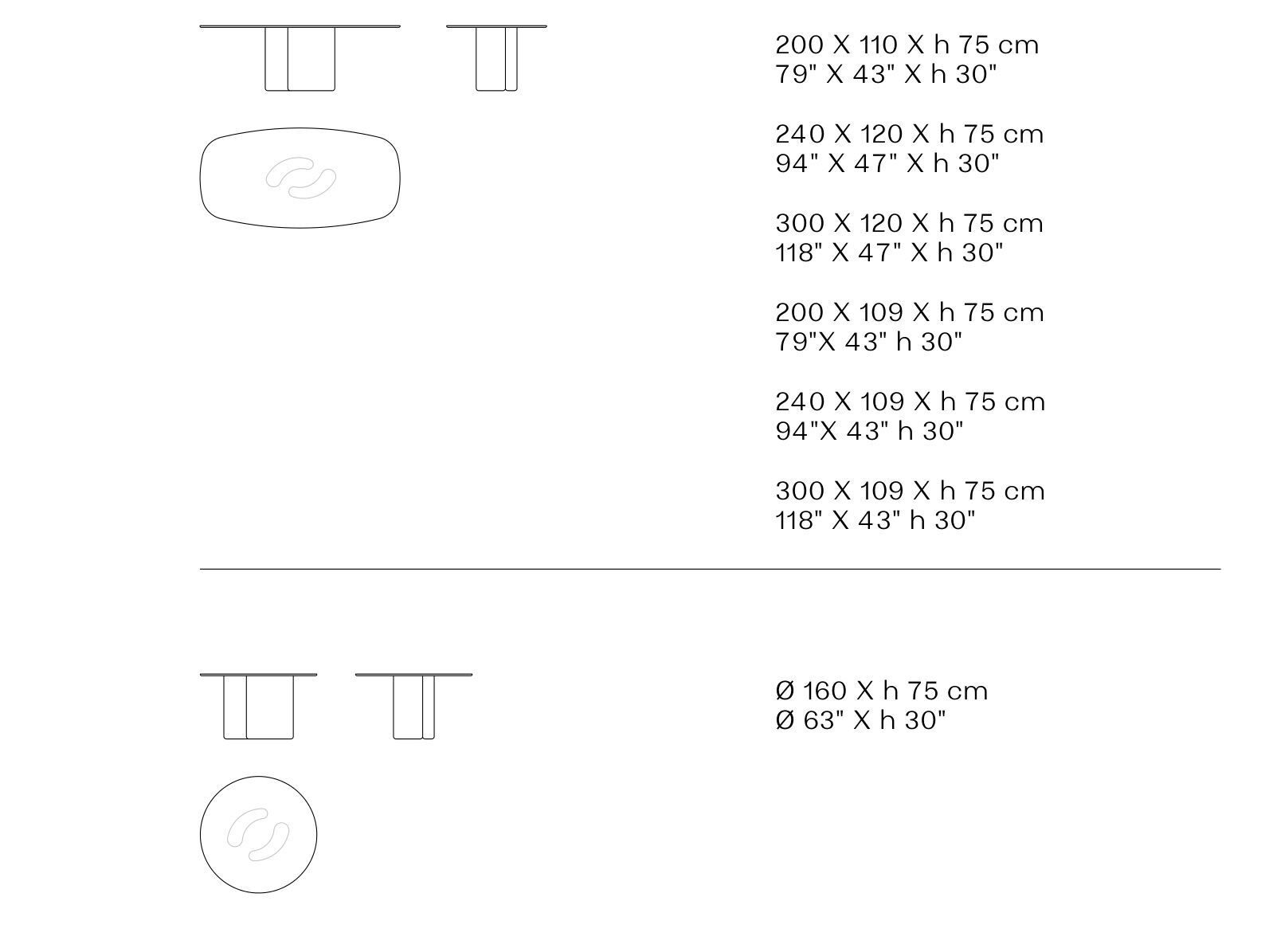 200 X 110 X h 75 cm
79" X 43" X h 30"

240 X 120 X h 75 cm
94" X 47" X h 30"

300 X 120 X h 75 cm
118" X 47" X h 30"

200 X 109 X h 75 cm
79"X 43" h 30"

240 X 109 X h 75 cm
94"X 43" h 30"

300 X 109 X h 75 cm
118" X 43" h 30"

Ø 160 X h 75 cm
Ø 63" X h 30"